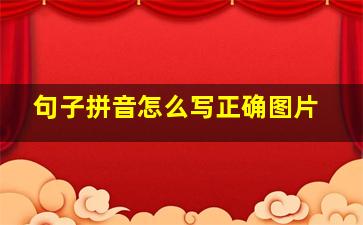 句子拼音怎么写正确图片